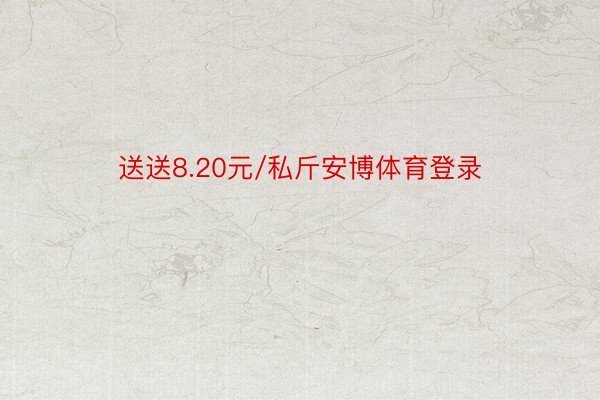 送送8.20元/私斤安博体育登录